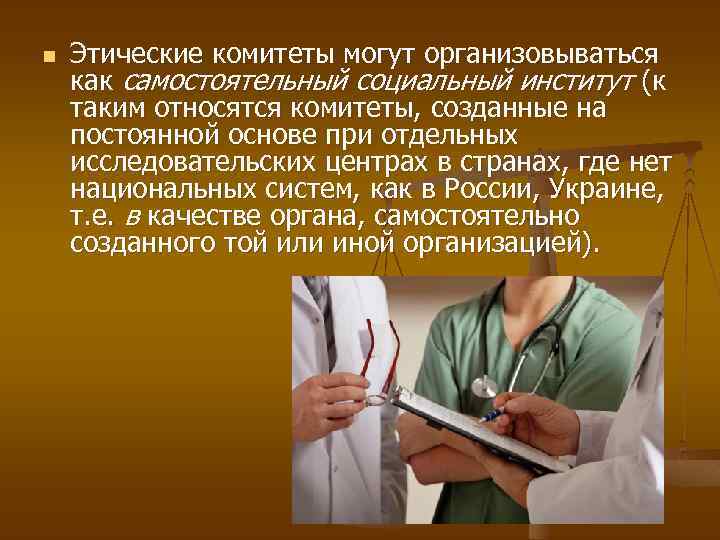 Этические комитеты могут организовываться как самостоятельный социальный институт (к таким относятся комитеты, созданные на постоянной основе при отдельных исследовательских центрах в странах, где нет национальных систем, как в России, Украине, т.е. в качестве органа, самостоятельно созданного той или иной организацией).